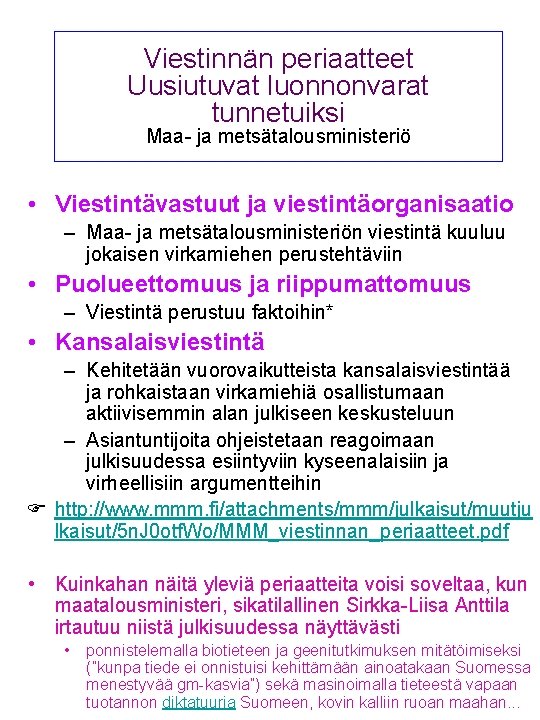 Viestinnän periaatteet
Uusiutuvat luonnonvarat tunnetuiksi
Maa- ja metsätalousministeriö

• Viestintävastuut ja viestintäorganisaatio
– Maa- ja metsätalousministeriön viestintä kuuluu jokaisen virkamiehen perustehtäviin
• Puolueettomuus ja riippumattomuus
– Viestintä perustuu faktoihin*
• Kansalaisviestintä
– Kehitetään vuorovaikutteista kansalaisviestintää ja rohkaistaan virkamiehiä osallistumaan aktiivisemmin alan julkiseen keskusteluun
– Asiantuntijoita ohjeistetaan reagoimaan julkisuudessa esiintyviin kyseenalaisiin ja virheellisiin argumentteihin
☞ http://www.mmm.fi/attachments/mmm/julkaisut/muutjulkaisut/5nJ0otfWo/MMM_viestinnan_periaatteet.pdf

• Kuinkahan näitä yleviä periaatteita voisi soveltaa, kun maatalousministeri, sikatilallinen Sirkka-Liisa Anttila irtautuu niistä julkisuudessa näyttävästi
• ponnistelemalla biotieteen ja geenitutkimuksen mitätöimiseksi ("kunpa tiede ei onnistuisi kehittämään ainoatakaan Suomessa menestyvää gm-kasvia") sekä masinoimalla tieteestä vapaan tuotannon diktatuuria Suomeen, kovin kalliin ruoan maahan...